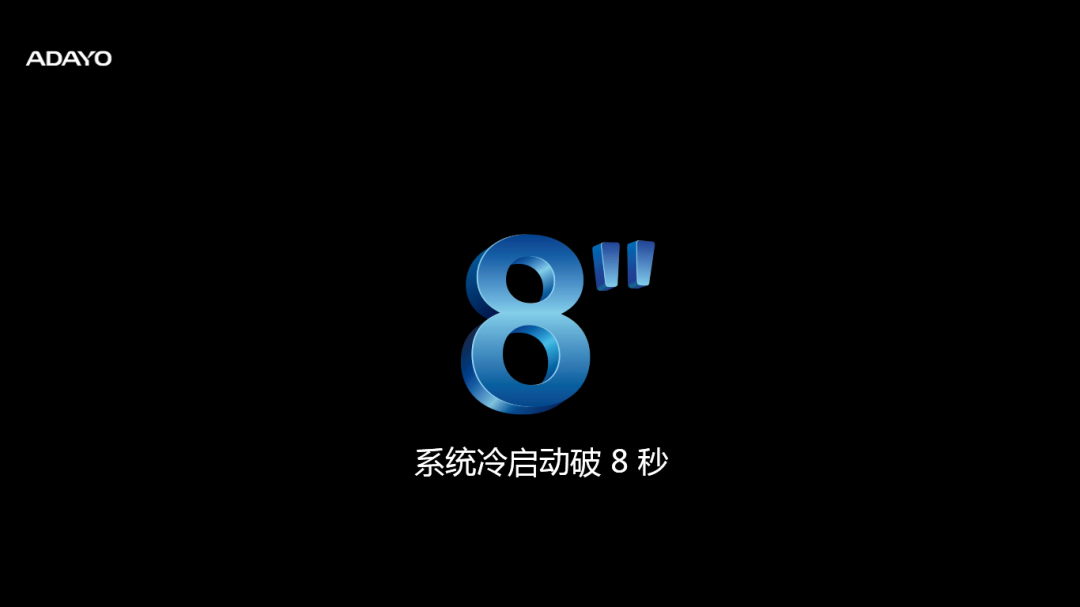 ADAYO

8"

系统冷启动破 8 秒